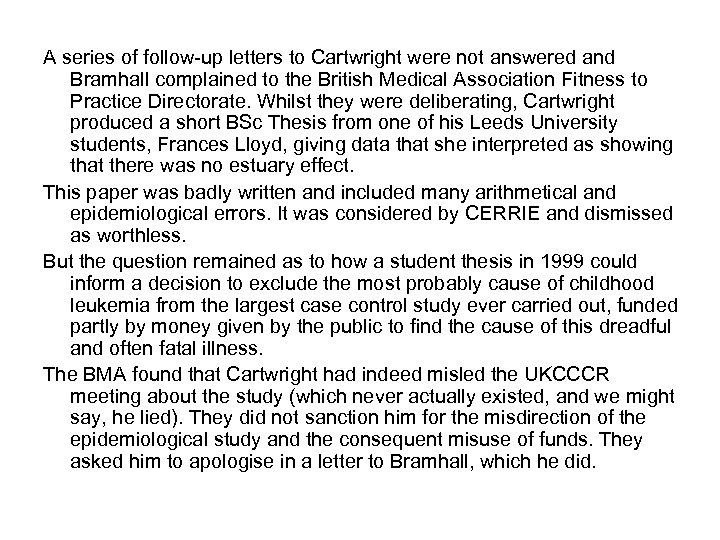 A series of follow-up letters to Cartwright were not answered and Bramhall complained to the British Medical Association Fitness to Practice Directorate. Whilst they were deliberating, Cartwright produced a short BSc Thesis from one of his Leeds University students, Frances Lloyd, giving data that she interpreted as showing that there was no estuary effect.

This paper was badly written and included many arithmetical and epidemiological errors. It was considered by CERRIE and dismissed as worthless.

But the question remained as to how a student thesis in 1999 could inform a decision to exclude the most probably cause of childhood leukemia from the largest case control study ever carried out, funded partly by money given by the public to find the cause of this dreadful and often fatal illness.

The BMA found that Cartwright had indeed misled the UKCCCR meeting about the study (which never actually existed, and we might say, he lied). They did not sanction him for the misdirection of the epidemiological study and the consequent misuse of funds. They asked him to apologise in a letter to Bramhall, which he did.